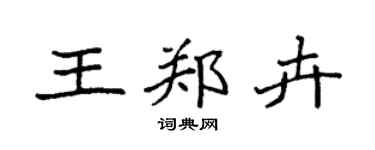 王郑卉

词典网